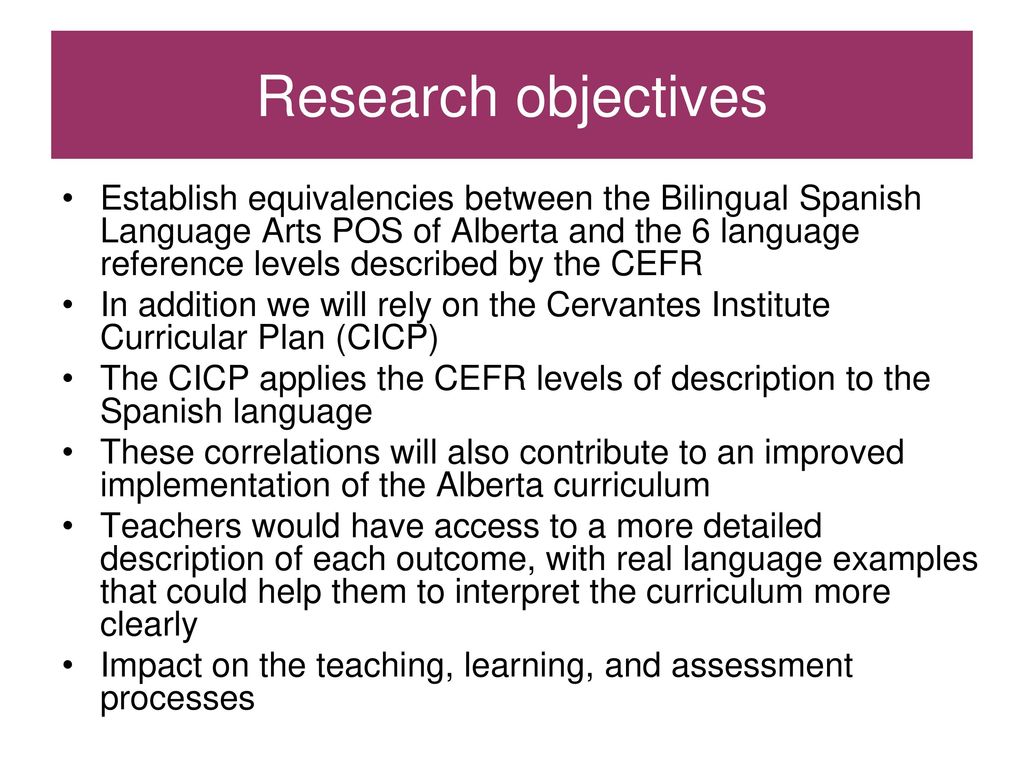 Research objectives

• Establish equivalencies between the Bilingual Spanish Language Arts POS of Alberta and the 6 language reference levels described by the CEFR
• In addition we will rely on the Cervantes Institute Curricular Plan (CICP)
• The CICP applies the CEFR levels of description to the Spanish language
• These correlations will also contribute to an improved implementation of the Alberta curriculum
• Teachers would have access to a more detailed description of each outcome, with real language examples that could help them to interpret the curriculum more clearly
• Impact on the teaching, learning, and assessment processes